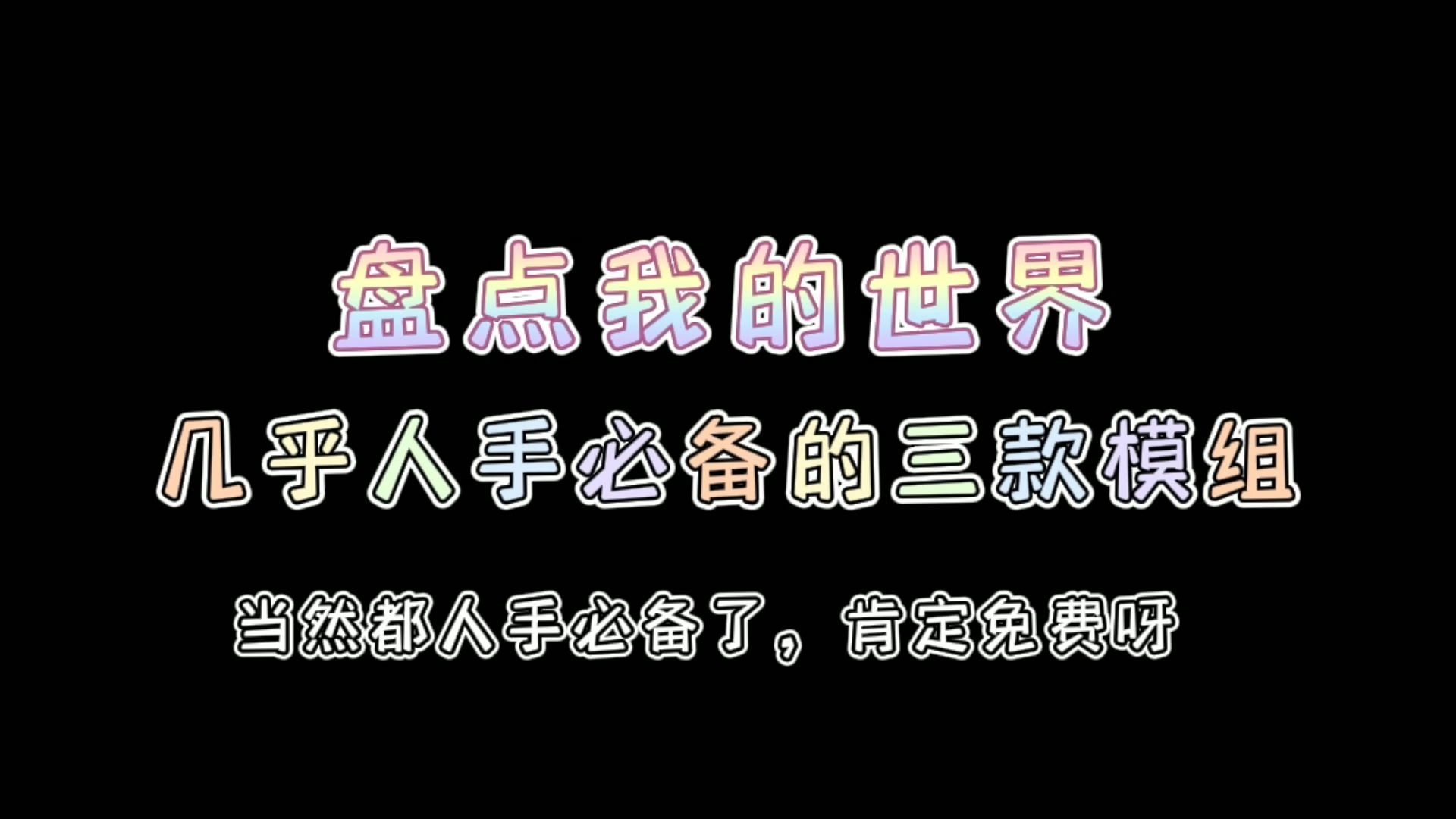 盘点我的世界
几乎人手必备的三款模组

当然都人手必备了，肯定免费呀